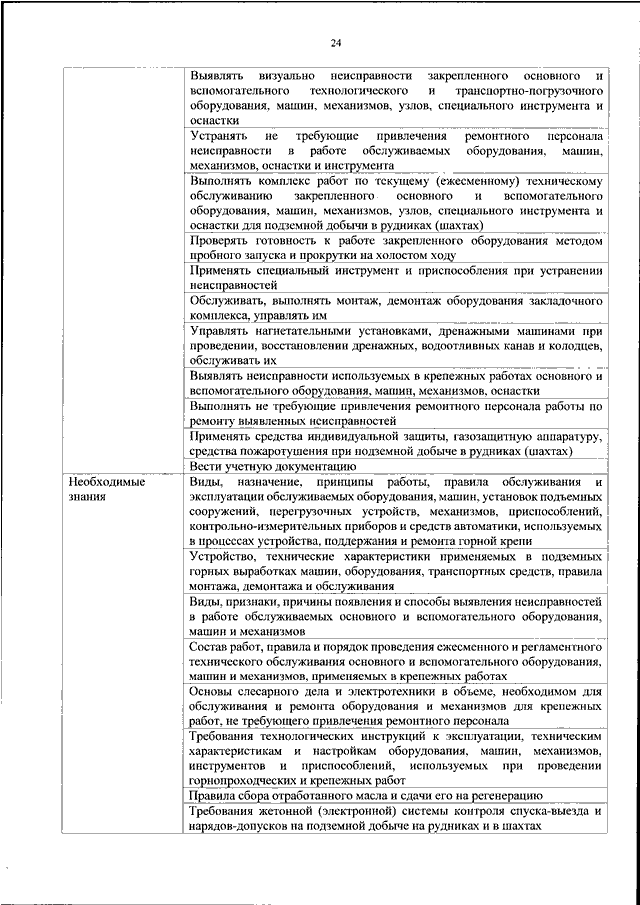 24

| | |
|---|---|
| | Выявлять визуально неисправности закрепленного основного и вспомогательного технологического и транспортно-погрузочного оборудования, машин, механизмов, узлов, специального инструмента и оснастки |
| | Устранять не требующие привлечения ремонтного персонала неисправности в работе обслуживаемых оборудования, машин, механизмов, оснастки и инструмента |
| | Выполнять комплекс работ по текущему (ежесменному) техническому обслуживанию закрепленного основного и вспомогательного оборудования, машин, механизмов, узлов, специального инструмента и оснастки для подземной добычи в рудниках (шахтах) |
| | Проверять готовность к работе закрепленного оборудования методом пробного запуска и прокрутки на холостом ходу |
| | Применять специальный инструмент и приспособления при устранении неисправностей |
| | Обслуживать, выполнять монтаж, демонтаж оборудования закладочного комплекса, управлять им |
| | Управлять нагнетательными установками, дренажными машинами при проведении, восстановлении дренажных, водоотливных канав и колодцев, обслуживать их |
| | Выявлять неисправности используемых в крепежных работах основного и вспомогательного оборудования, машин, механизмов, оснастки |
| | Выполнять не требующие привлечения ремонтного персонала работы по ремонту выявленных неисправностей |
| | Применять средства индивидуальной защиты, газозащитную аппаратуру, средства пожаротушения при подземной добыче в рудниках (шахтах) |
| | Вести учетную документацию |
| Необходимые знания | Виды, назначение, принципы работы, правила обслуживания и эксплуатации обслуживаемых оборудования, машин, установок подъемных сооружений, перегрузочных устройств, механизмов, приспособлений, контрольно-измерительных приборов и средств автоматики, используемых в процессах устройства, поддержания и ремонта горной крепи |
| | Устройство, технические характеристики применяемых в подземных горных выработках машин, оборудования, транспортных средств, правила монтажа, демонтажа и обслуживания |
| | Виды, признаки, причины появления и способы выявления неисправностей в работе обслуживаемых основного и вспомогательного оборудования, машин и механизмов |
| | Состав работ, правила и порядок проведения ежесменного и регламентного технического обслуживания основного и вспомогательного оборудования, машин и механизмов, применяемых в крепежных работах |
| | Основы слесарного дела и электротехники в объеме, необходимом для обслуживания и ремонта оборудования и механизмов для крепежных работ, не требующего привлечения ремонтного персонала |
| | Требования технологических инструкций к эксплуатации, техническим характеристикам и настройкам оборудования, машин, механизмов, инструментов и приспособлений, используемых при проведении горнопроходческих и крепежных работ |
| | Правила сбора отработанного масла и сдачи его на регенерацию |
| | Требования жетонной (электронной) системы контроля спуска-выезда и нарядов-допусков на подземной добыче на рудниках и в шахтах |